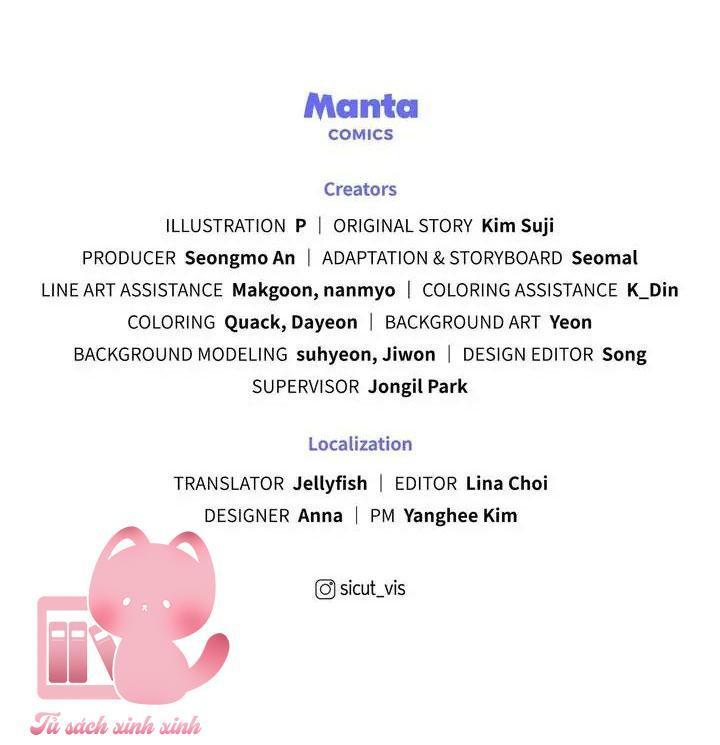 Manta
COMICS

Creators

ILLUSTRATION P | ORIGINAL STORY Kim Suji
PRODUCER Seongmo An | ADAPTATION & STORYBOARD Seomal
LINE ART ASSISTANCE Makgoon, nanmyo | COLORING ASSISTANCE K_Din
COLORING Quack, Dayeon | BACKGROUND ART Yeon
BACKGROUND MODELING suhyeon, Jiwon | DESIGN EDITOR Song
SUPERVISOR Jongil Park

Localization

TRANSLATOR Jellyfish | EDITOR Lina Choi
DESIGNER Anna | PM Yanghee Kim

sicut_vis

Tủ sách xinh xinh